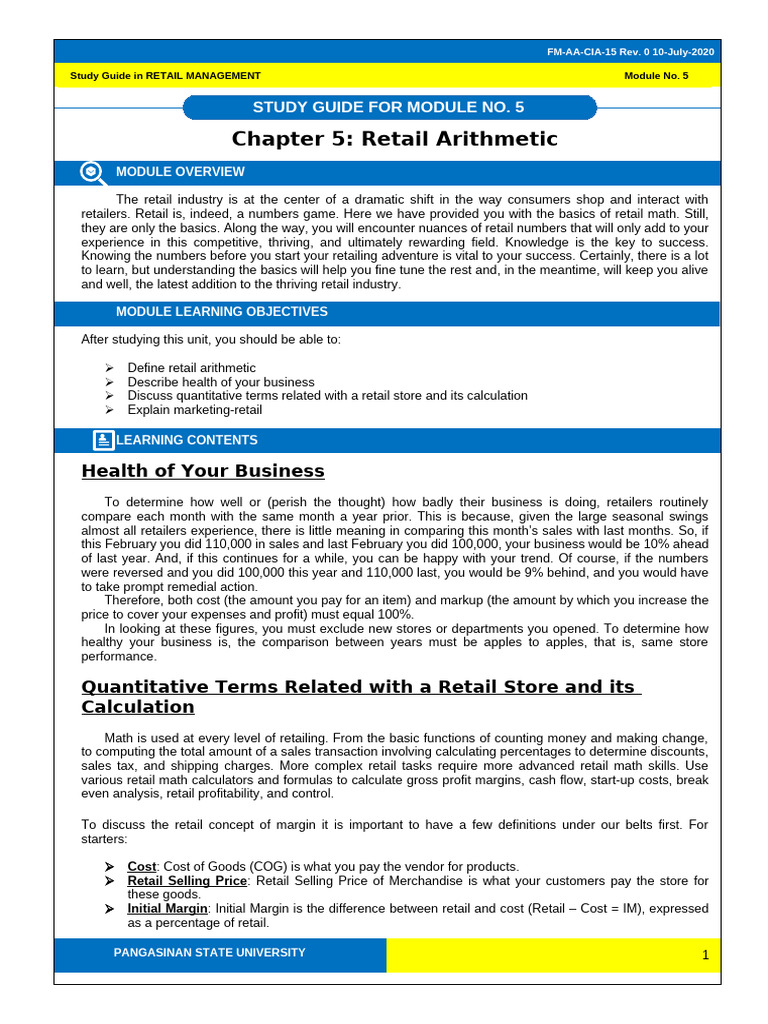 FM-AA-CIA-15 Rev. 0 10-July-2020

Study Guide in RETAIL MANAGEMENT

Module No. 5

STUDY GUIDE FOR MODULE NO. 5

Chapter 5: Retail Arithmetic

MODULE OVERVIEW

The retail industry is at the center of a dramatic shift in the way consumers shop and interact with retailers. Retail is, indeed, a numbers game. Here we have provided you with the basics of retail math. Still, they are only the basics. Along the way, you will encounter nuances of retail numbers that will only add to your experience in this competitive, thriving, and ultimately rewarding field. Knowledge is the key to success. Knowing the numbers before you start your retailing adventure is vital to your success. Certainly, there is a lot to learn, but understanding the basics will help you fine tune the rest and, in the meantime, will keep you alive and well, the latest addition to the thriving retail industry.

MODULE LEARNING OBJECTIVES

After studying this unit, you should be able to:

➢ Define retail arithmetic
➢ Describe health of your business
➢ Discuss quantitative terms related with a retail store and its calculation
➢ Explain marketing-retail

LEARNING CONTENTS

Health of Your Business

To determine how well or (perish the thought) how badly their business is doing, retailers routinely compare each month with the same month a year prior. This is because, given the large seasonal swings almost all retailers experience, there is little meaning in comparing this month's sales with last months. So, if this February you did 110,000 in sales and last February you did 100,000, your business would be 10% ahead of last year. And, if this continues for a while, you can be happy with your trend. Of course, if the numbers were reversed and you did 100,000 this year and 110,000 last, you would be 9% behind, and you would have to take prompt remedial action.

Therefore, both cost (the amount you pay for an item) and markup (the amount by which you increase the price to cover your expenses and profit) must equal 100%.

In looking at these figures, you must exclude new stores or departments you opened. To determine how healthy your business is, the comparison between years must be apples to apples, that is, same store performance.

Quantitative Terms Related with a Retail Store and its Calculation

Math is used at every level of retailing. From the basic functions of counting money and making change, to computing the total amount of a sales transaction involving calculating percentages to determine discounts, sales tax, and shipping charges. More complex retail tasks require more advanced retail math skills. Use various retail math calculators and formulas to calculate gross profit margins, cash flow, start-up costs, break even analysis, retail profitability, and control.

To discuss the retail concept of margin it is important to have a few definitions under our belts first. For starters:

➢ Cost: Cost of Goods (COG) is what you pay the vendor for products.
➢ Retail Selling Price: Retail Selling Price of Merchandise is what your customers pay the store for these goods.
➢ Initial Margin: Initial Margin is the difference between retail and cost (Retail – Cost = IM), expressed as a percentage of retail.

PANGASINAN STATE UNIVERSITY

1